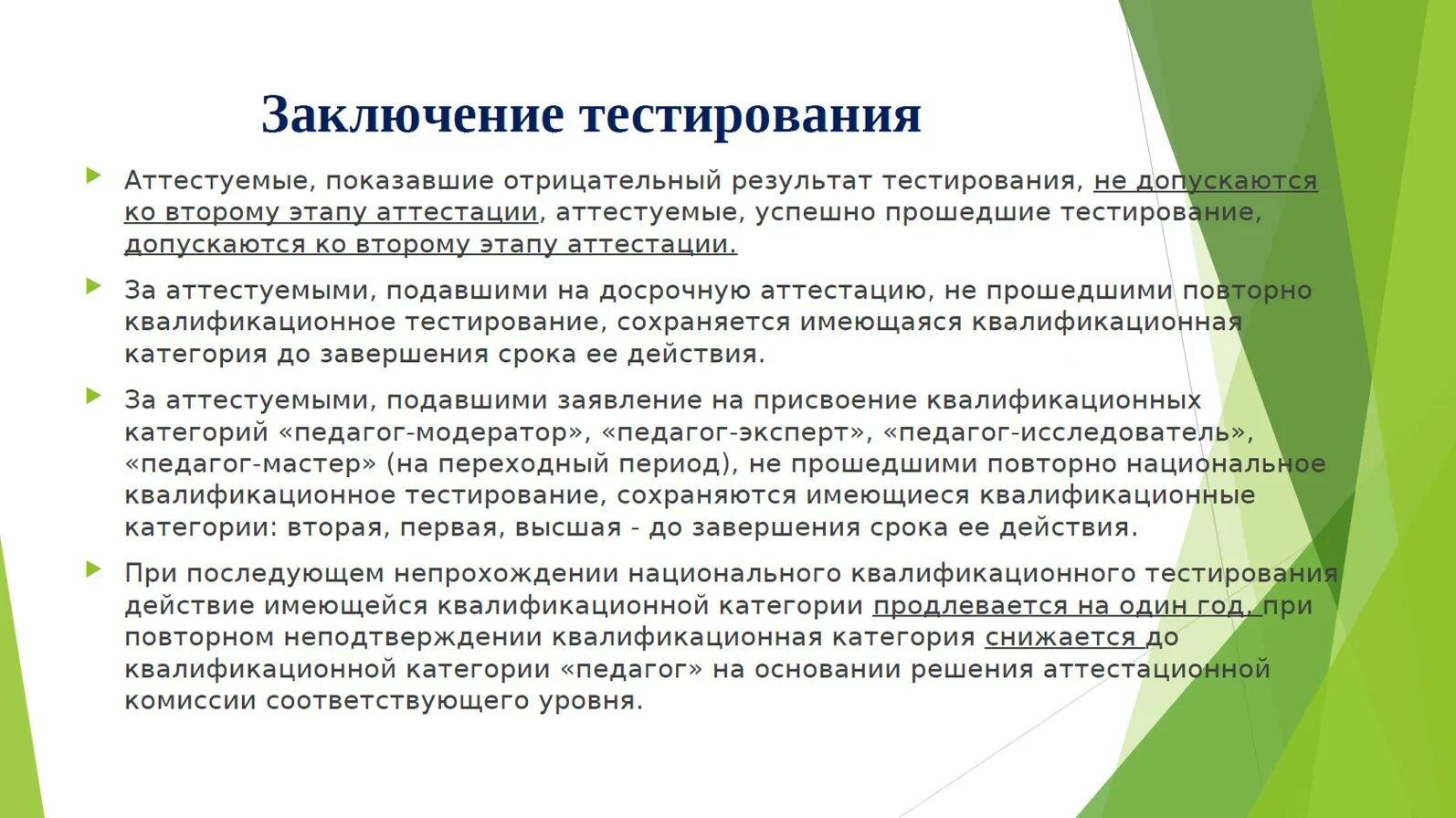 Заключение тестирования

Аттестуемые, показавшие отрицательный результат тестирования, не допускаются ко второму этапу аттестации, аттестуемые, успешно прошедшие тестирование, допускаются ко второму этапу аттестации.

За аттестуемыми, подавшими на досрочную аттестацию, не прошедшими повторно квалификационное тестирование, сохраняется имеющаяся квалификационная категория до завершения срока ее действия.

За аттестуемыми, подавшими заявление на присвоение квалификационных категорий «педагог-модератор», «педагог-эксперт», «педагог-исследователь», «педагог-мастер» (на переходный период), не прошедшими повторно национальное квалификационное тестирование, сохраняются имеющиеся квалификационные категории: вторая, первая, высшая - до завершения срока ее действия.

При последующем непрохождении национального квалификационного тестирования действие имеющейся квалификационной категории продлевается на один год, при повторном неподтверждении квалификационная категория снижается до квалификационной категории «педагог» на основании решения аттестационной комиссии соответствующего уровня.